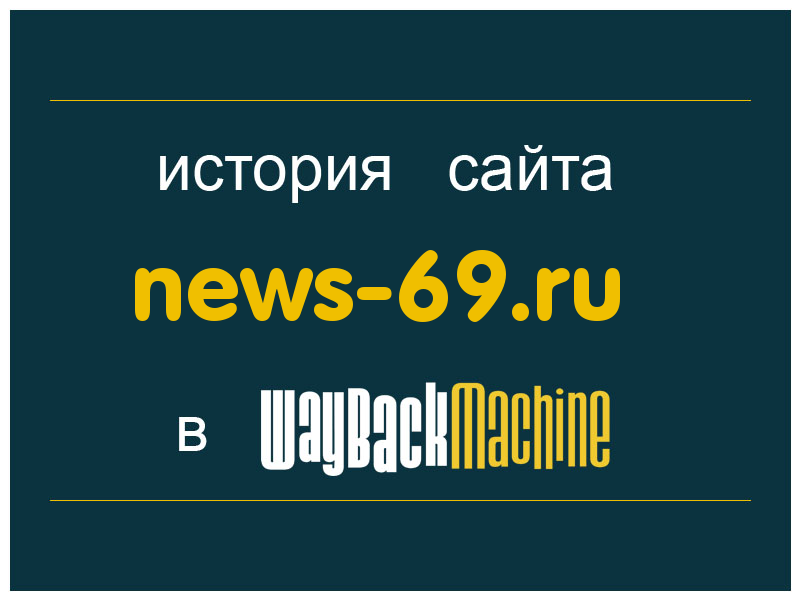 история сайта
news-69.ru
в WayBackMachine